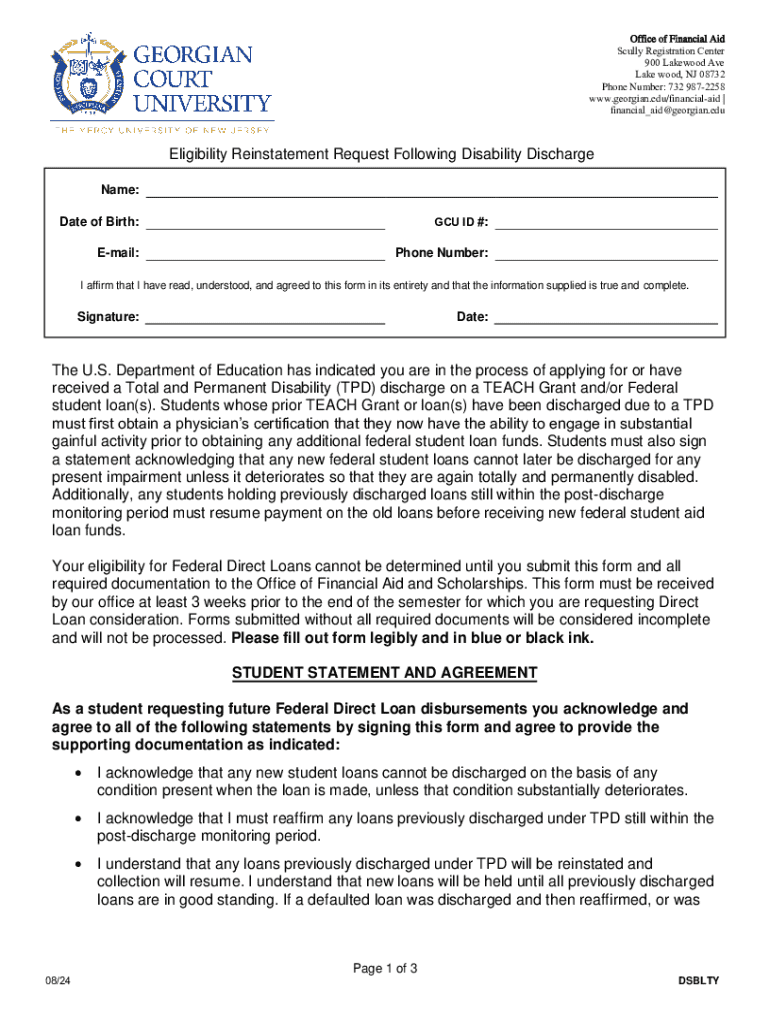 GEORGIAN COURT UNIVERSITY
THE MERCY UNIVERSITY OF NEW JERSEY

Office of Financial Aid
Scully Registration Center
900 Lakewood Ave
Lakewood, NJ 08732
Phone Number: 732 987-2258
www.georgian.edu/financial-aid |
financial_aid@georgian.edu

Eligibility Reinstatement Request Following Disability Discharge

Name:

Date of Birth: GCU ID #:

E-mail: Phone Number:

I affirm that I have read, understood, and agreed to this form in its entirety and that the information supplied is true and complete.

Signature: Date:

The U.S. Department of Education has indicated you are in the process of applying for or have received a Total and Permanent Disability (TPD) discharge on a TEACH Grant and/or Federal student loan(s). Students whose prior TEACH Grant or loan(s) have been discharged due to a TPD must first obtain a physician's certification that they now have the ability to engage in substantial gainful activity prior to obtaining any additional federal student loan funds. Students must also sign a statement acknowledging that any new federal student loans cannot later be discharged for any present impairment unless it deteriorates so that they are again totally and permanently disabled. Additionally, any students holding previously discharged loans still within the post-discharge monitoring period must resume payment on the old loans before receiving new federal student aid loan funds.

Your eligibility for Federal Direct Loans cannot be determined until you submit this form and all required documentation to the Office of Financial Aid and Scholarships. This form must be received by our office at least 3 weeks prior to the end of the semester for which you are requesting Direct Loan consideration. Forms submitted without all required documents will be considered incomplete and will not be processed. Please fill out form legibly and in blue or black ink.

STUDENT STATEMENT AND AGREEMENT

As a student requesting future Federal Direct Loan disbursements you acknowledge and agree to all of the following statements by signing this form and agree to provide the supporting documentation as indicated:

• I acknowledge that any new student loans cannot be discharged on the basis of any condition present when the loan is made, unless that condition substantially deteriorates.

• I acknowledge that I must reaffirm any loans previously discharged under TPD still within the post-discharge monitoring period.

• I understand that any loans previously discharged under TPD will be reinstated and collection will resume. I understand that new loans will be held until all previously discharged loans are in good standing. If a defaulted loan was discharged and then reaffirmed, or was

Page 1 of 3

08/24

DSBLTY